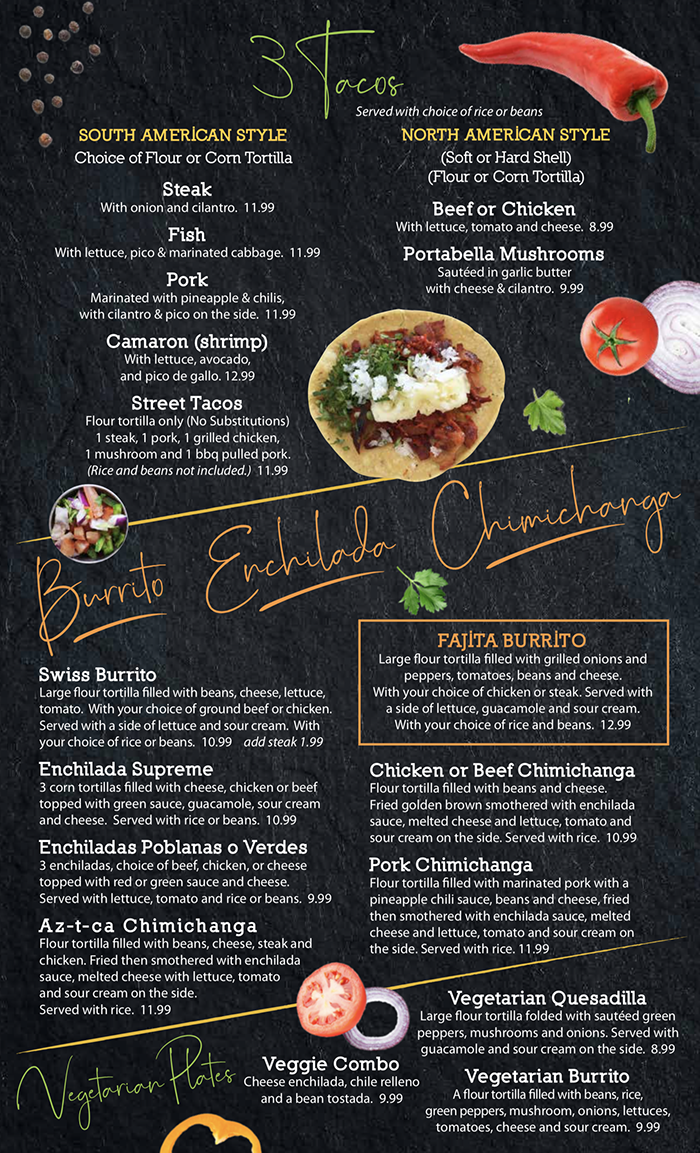 3 Tacos

Served with choice of rice or beans

SOUTH AMERICAN STYLE
Choice of Flour or Corn Tortilla

Steak
With onion and cilantro. 11.99

Fish
With lettuce, pico & marinated cabbage. 11.99

Pork
Marinated with pineapple & chilis, with cilantro & pico on the side. 11.99

Camaron (shrimp)
With lettuce, avocado, and pico de gallo. 12.99

Street Tacos
Flour tortilla only (No Substitutions) 1 steak, 1 pork, 1 grilled chicken, 1 mushroom and 1 bbq pulled pork. (Rice and beans not included.) 11.99

NORTH AMERICAN STYLE
(Soft or Hard Shell)
(Flour or Corn Tortilla)

Beef or Chicken
With lettuce, tomato and cheese. 8.99

Portabella Mushrooms
Sautéed in garlic butter with cheese & cilantro. 9.99

Burrito Enchilada Chimichanga

Swiss Burrito
Large flour tortilla filled with beans, cheese, lettuce, tomato. With your choice of ground beef or chicken. Served with a side of lettuce and sour cream. With your choice of rice or beans. 10.99 add steak 1.99

Enchilada Supreme
3 corn tortillas filled with cheese, chicken or beef topped with green sauce, guacamole, sour cream and cheese. Served with rice or beans. 10.99

Enchiladas Poblanas o Verdes
3 enchiladas, choice of beef, chicken, or cheese topped with red or green sauce and cheese. Served with lettuce, tomato and rice or beans. 9.99

Az-t-ca Chimichanga
Flour tortilla filled with beans, cheese, steak and chicken. Fried then smothered with enchilada sauce, melted cheese with lettuce, tomato and sour cream on the side. Served with rice. 11.99

FAJITA BURRITO
Large flour tortilla filled with grilled onions and peppers, tomatoes, beans and cheese. With your choice of chicken or steak. Served with a side of lettuce, guacamole and sour cream. With your choice of rice and beans. 12.99

Chicken or Beef Chimichanga
Flour tortilla filled with beans and cheese. Fried golden brown smothered with enchilada sauce, melted cheese and lettuce, tomato and sour cream on the side. Served with rice. 10.99

Pork Chimichanga
Flour tortilla filled with marinated pork with a pineapple chili sauce, beans and cheese, fried then smothered with enchilada sauce, melted cheese and lettuce, tomato and sour cream on the side. Served with rice. 11.99

Vegetarian Plates

Veggie Combo
Cheese enchilada, chile relleno and a bean tostada. 9.99

Vegetarian Quesadilla
Large flour tortilla folded with sautéed green peppers, mushrooms and onions. Served with guacamole and sour cream on the side. 8.99

Vegetarian Burrito
A flour tortilla filled with beans, rice, green peppers, mushroom, onions, lettuces, tomatoes, cheese and sour cream. 9.99